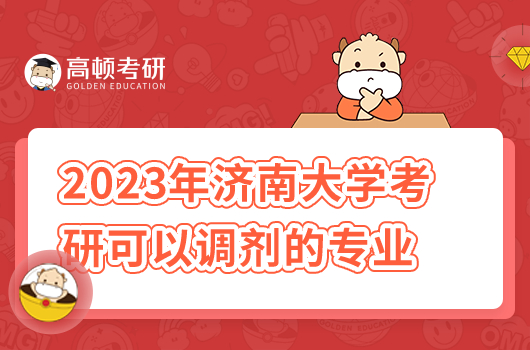 高顿考研
GOLDEN EDUCATION

2023年济南大学考研可以调剂的专业